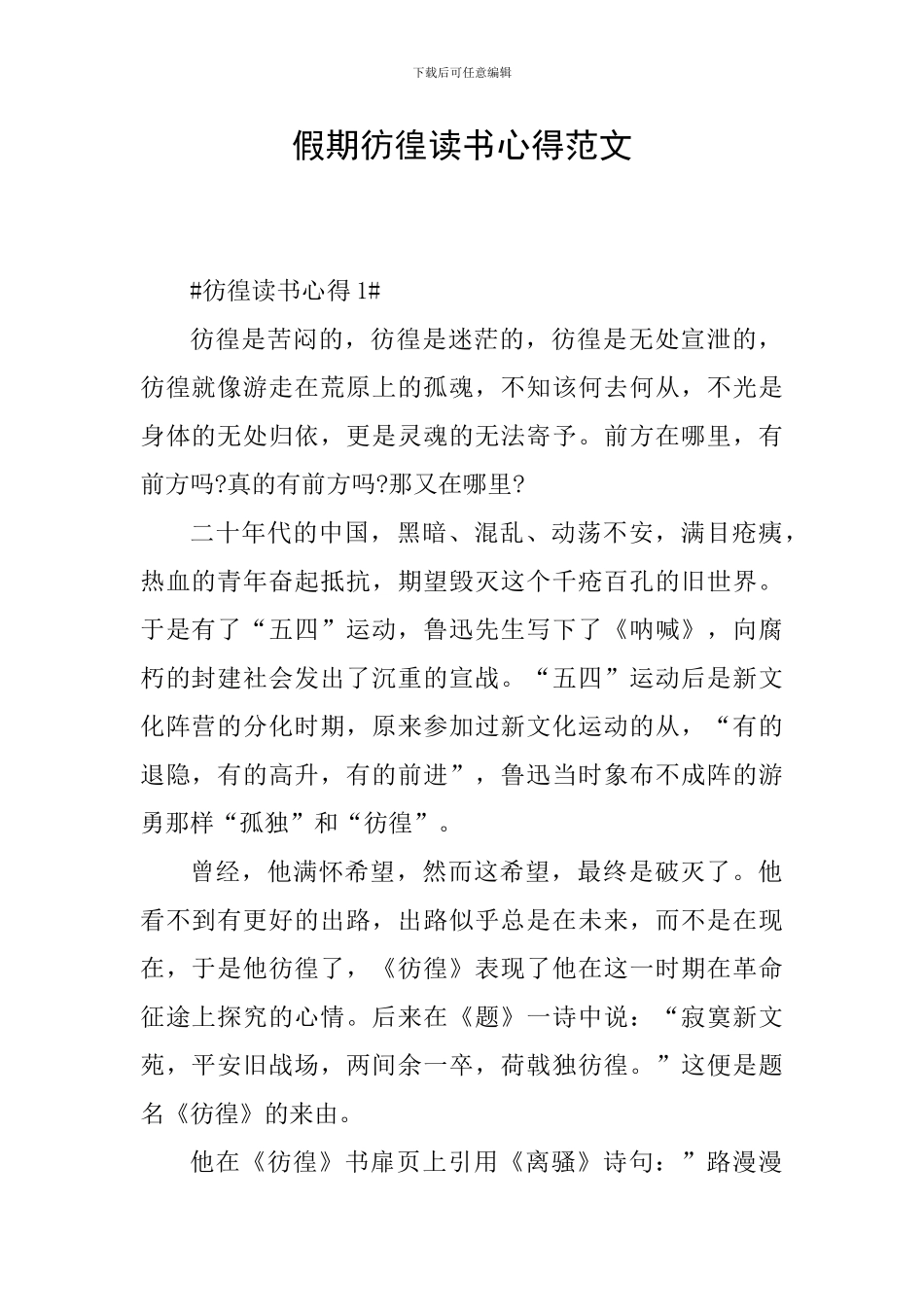 下载后可任意编辑

假期彷徨读书心得范文

#彷徨读书心得 1#

彷徨是苦闷的，彷徨是迷茫的，彷徨是无处宣泄的，彷徨就像游走在荒原上的孤魂，不知该何去何从，不光是身体的无处归依，更是灵魂的无法寄予。前方在哪里，有前方吗?真的有前方吗?那又在哪里?

二十年代的中国，黑暗、混乱、动荡不安，满目疮痍，热血的青年奋起抵抗，期望毁灭这个千疮百孔的旧世界。于是有了“五四”运动，鲁迅先生写下了《呐喊》，向腐朽的封建社会发出了沉重的宣战。“五四”运动后是新文化阵营的分化时期，原来参加过新文化运动的从，“有的退隐，有的高升，有的前进”，鲁迅当时象布不成阵的游勇那样“孤独”和“彷徨”。

曾经，他满怀希望，然而这希望，最终是破灭了。他看不到有更好的出路，出路似乎总是在未来，而不是在现在，于是他彷徨了，《彷徨》表现了他在这一时期在革命征途上探究的心情。后来在《题》一诗中说：“寂寞新文苑，平安旧战场，两间余一卒，荷戟独彷徨。”这便是题名《彷徨》的来由。

他在《彷徨》书扉页上引用《离骚》诗句：”路漫漫